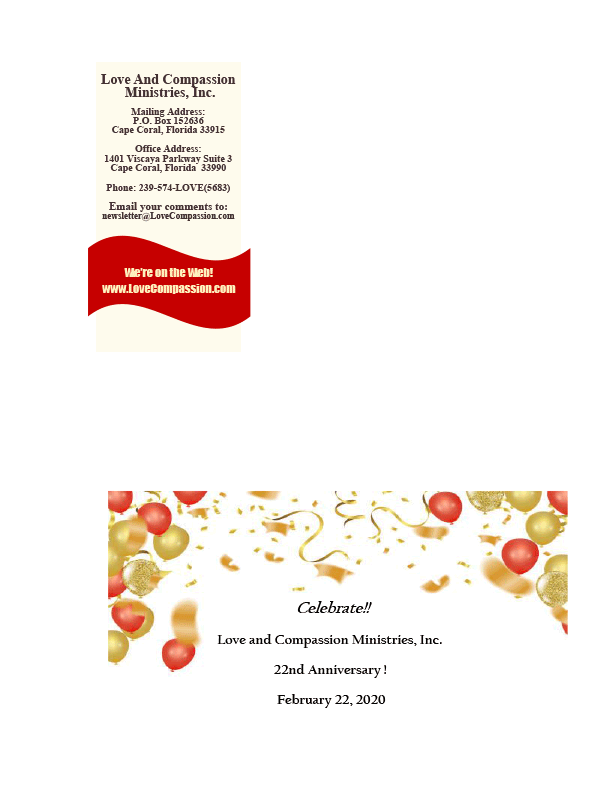 Love And Compassion Ministries, Inc.

Mailing Address:
P.O. Box 152636
Cape Coral, Florida 33915

Office Address:
1401 Viscaya Parkway Suite 3
Cape Coral, Florida 33990

Phone: 239-574-LOVE(5683)

Email your comments to:
newsletter@LoveCompassion.com

We're on the Web!
www.LoveCompassion.com

Celebrate!!

Love and Compassion Ministries, Inc.

22nd Anniversary !

February 22, 2020